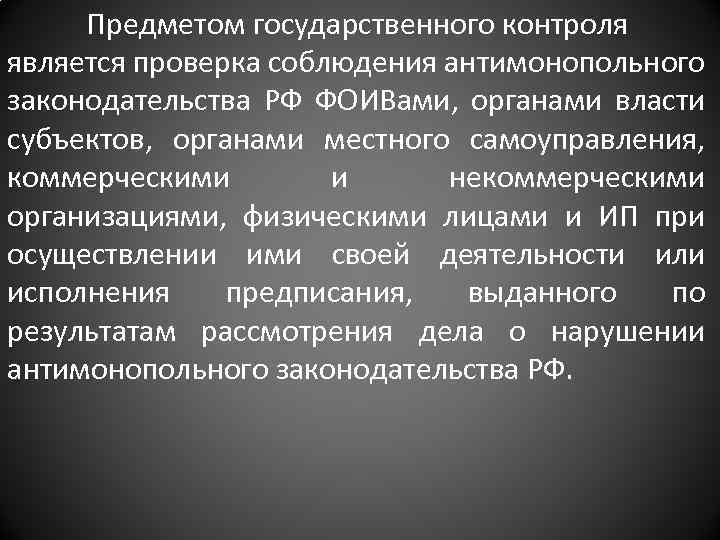 Предметом государственного контроля является проверка соблюдения антимонопольного законодательства РФ ФОИВами, органами власти субъектов, органами местного самоуправления, коммерческими и некоммерческими организациями, физическими лицами и ИП при осуществлении ими своей деятельности или исполнения предписания, выданного по результатам рассмотрения дела о нарушении антимонопольного законодательства РФ.